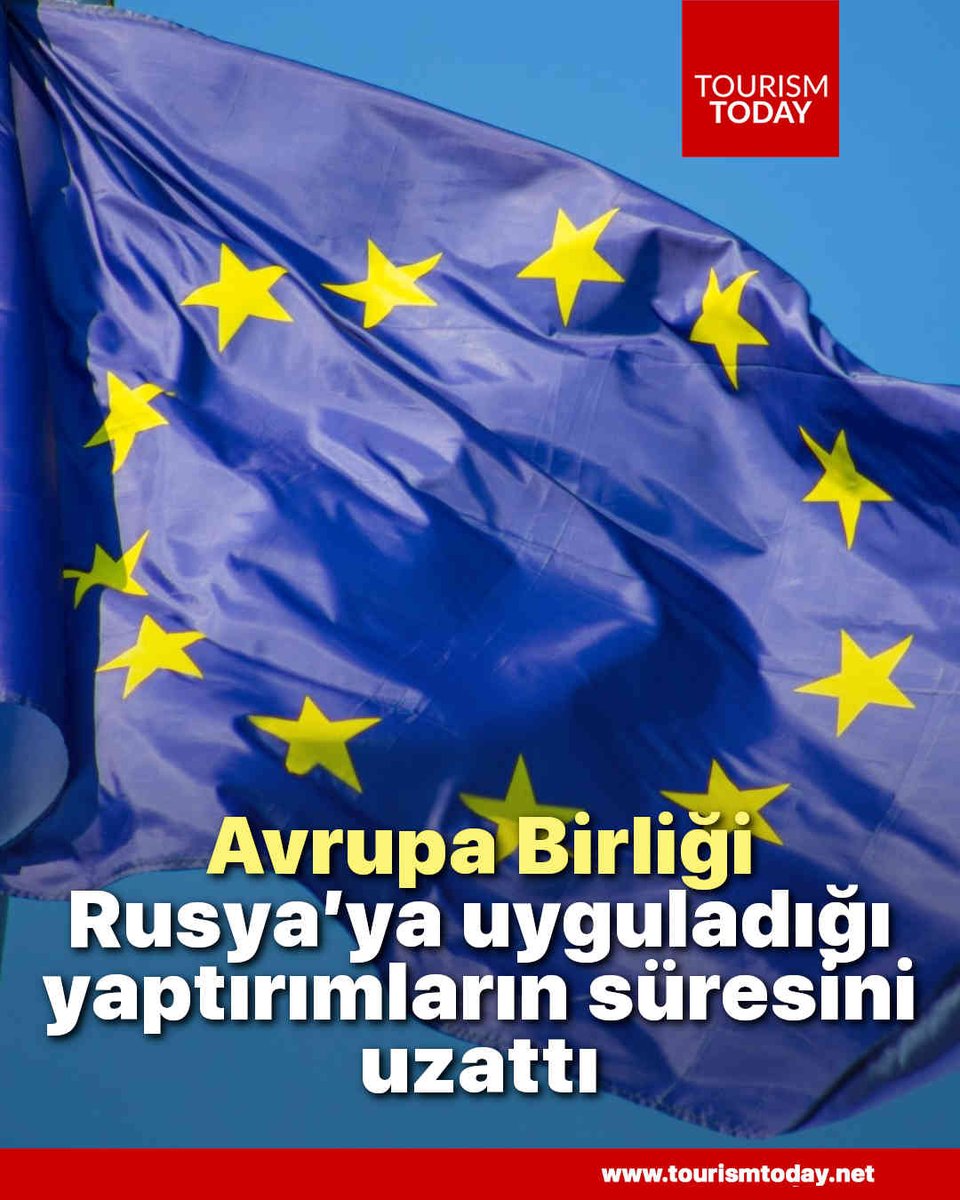 TOURISM TODAY

Avrupa Birliği Rusya'ya uyguladığı yaptırımların süresini uzattı

www.tourismtoday.net